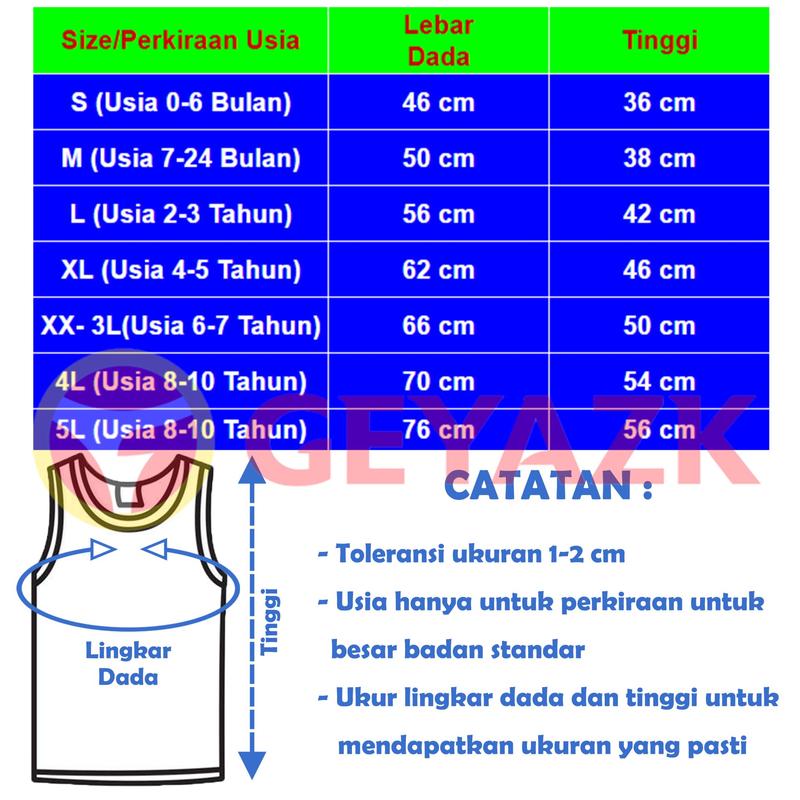 | Size/Perkiraan Usia | Lebar Dada | Tinggi |
|---|---|---|
| S (Usia 0-6 Bulan) | 46 cm | 36 cm |
| M (Usia 7-24 Bulan) | 50 cm | 38 cm |
| L (Usia 2-3 Tahun) | 56 cm | 42 cm |
| XL (Usia 4-5 Tahun) | 62 cm | 46 cm |
| XX- 3L(Usia 6-7 Tahun) | 66 cm | 50 cm |
| 4L (Usia 8-10 Tahun) | 70 cm | 54 cm |
| 5L (Usia 8-10 Tahun) | 76 cm | 56 cm |

GEYAZK

Lingkar Dada

Tinggi

CATATAN :

- Toleransi ukuran 1-2 cm

- Usia hanya untuk perkiraan untuk besar badan standar

- Ukur lingkar dada dan tinggi untuk mendapatkan ukuran yang pasti